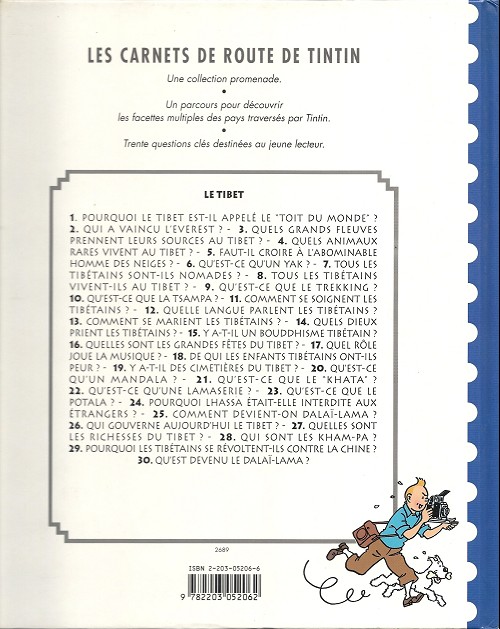 LES CARNETS DE ROUTE DE TINTIN

Une collection promenade.

•

Un parcours pour découvrir les facettes multiples des pays traversés par Tintin.

•

Trente questions clés destinées au jeune lecteur.

LE TIBET

1. POURQUOI LE TIBET EST-IL APPELÉ LE "TOIT DU MONDE" ? 2. QUI A VAINCU L'EVEREST ? - 3. QUELS GRANDS FLEUVES PRENNENT LEURS SOURCES AU TIBET ? - 4. QUELS ANIMAUX RARES VIVENT AU TIBET ? - 5. FAUT-IL CROIRE À L'ABOMINABLE HOMME DES NEIGES ? - 6. QU'EST-CE QU'UN YAK ? - 7. TOUS LES TIBÉTAINS SONT-ILS NOMADES ? - 8. TOUS LES TIBÉTAINS VIVENT-ILS AU TIBET ? - 9. QU'EST-CE QUE LE TREKKING ? 10. QU'EST-CE QUE LA TSAMPA ? - 11. COMMENT SE SOIGNENT LES TIBÉTAINS ? - 12. QUELLE LANGUE PARLENT LES TIBÉTAINS ? 13. COMMENT SE MARIENT LES TIBÉTAINS ? - 14. QUELS DIEUX PRIENT LES TIBÉTAINS ? - 15. Y A-T-IL UN BOUDDHISME TIBÉTAIN ? 16. QUELLES SONT LES GRANDES FÊTES DU TIBET ? - 17. QUEL RÔLE JOUE LA MUSIQUE ? - 18. DE QUI LES ENFANTS TIBÉTAINS ONT-ILS PEUR ? - 19. Y A-T-IL DES CIMETIÈRES DU TIBET ? - 20. QU'EST-CE QU'UN MANDALA ? - 21. QU'EST-CE QUE LE "KHATA" ? 22. QU'EST-CE QU'UNE LAMASERIE ? - 23. QU'EST-CE QUE LE POTALA ? - 24. POURQUOI LHASSA ÉTAIT-ELLE INTERDITE AUX ÉTRANGERS ? - 25. COMMENT DEVIENT-ON DALAÏ-LAMA ? 26. QUI GOUVERNE AUJOURD'HUI LE TIBET ? - 27. QUELLES SONT LES RICHESSES DU TIBET ? - 28. QUI SONT LES KHAM-PA ? 29. POURQUOI LES TIBÉTAINS SE RÉVOLTENT-ILS CONTRE LA CHINE ? 30. QU'EST DEVENU LE DALAÏ-LAMA ?

2689

ISBN 2-203-05206-6

9 782203 052062